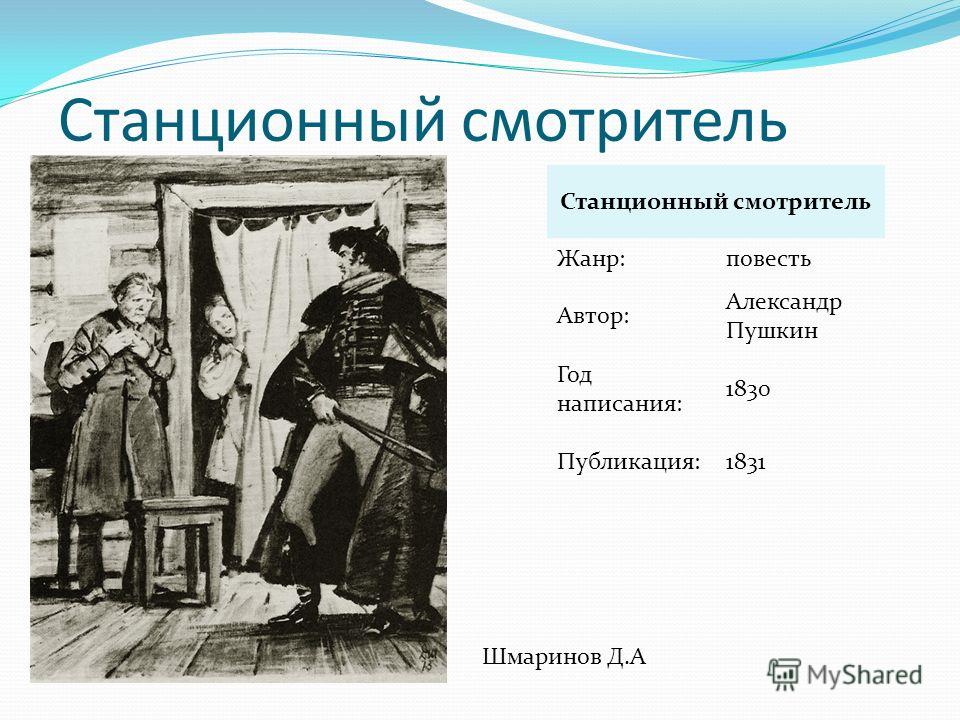 Станционный смотритель

| Станционный смотритель | |
|---|---|
| Жанр: | повесть |
| Автор: | Александр Пушкин |
| Год написания: | 1830 |
| Публикация: | 1831 |

Шмаринов Д.А

MyShared